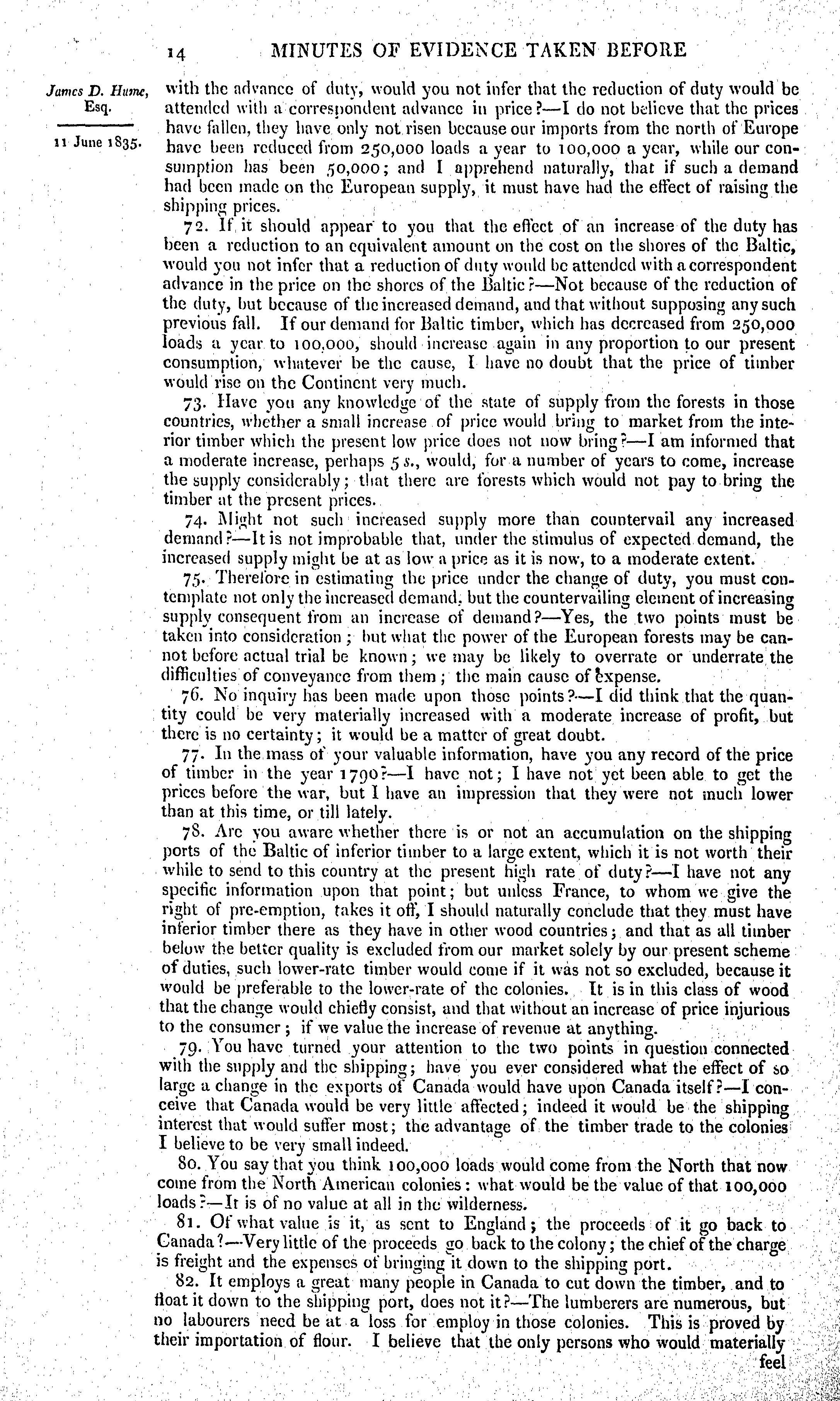 14 MINUTES OF EVIDENCE TAKEN BEFORE

James D. Hume, Esq.

11 June 1835.

with the advance of duty, would you not infer that the reduction of duty would be attended with a correspondent advance in price?—I do not believe that the prices have fallen, they have only not risen because our imports from the north of Europe have been reduced from 250,000 loads a year to 100,000 a year, while our consumption has been 50,000; and I apprehend naturally, that if such a demand had been made on the European supply, it must have had the effect of raising the shipping prices.

72. If it should appear to you that the effect of an increase of the duty has been a reduction to an equivalent amount on the cost on the shores of the Baltic, would you not infer that a reduction of duty would be attended with a correspondent advance in the price on the shores of the Baltic?—Not because of the reduction of the duty, but because of the increased demand, and that without supposing any such previous fall. If our demand for Baltic timber, which has decreased from 250,000 loads a year to 100,000, should increase again in any proportion to our present consumption, whatever be the cause, I have no doubt that the price of timber would rise on the Continent very much.

73. Have you any knowledge of the state of supply from the forests in those countries, whether a small increase of price would bring to market from the interior timber which the present low price does not now bring?—I am informed that a moderate increase, perhaps 5 s., would, for a number of years to come, increase the supply considerably; that there are forests which would not pay to bring the timber at the present prices.

74. Might not such increased supply more than countervail any increased demand?—It is not improbable that, under the stimulus of expected demand, the increased supply might be at as low a price as it is now, to a moderate extent.

75. Therefore in estimating the price under the change of duty, you must contemplate not only the increased demand, but the countervailing element of increasing supply consequent from an increase of demand?—Yes, the two points must be taken into consideration; but what the power of the European forests may be cannot before actual trial be known; we may be likely to overrate or underrate the difficulties of conveyance from them; the main cause of expense.

76. No inquiry has been made upon those points?—I did think that the quantity could be very materially increased with a moderate increase of profit, but there is no certainty; it would be a matter of great doubt.

77. In the mass of your valuable information, have you any record of the price of timber in the year 1790?—I have not; I have not yet been able to get the prices before the war, but I have an impression that they were not much lower than at this time, or till lately.

78. Are you aware whether there is or not an accumulation on the shipping ports of the Baltic of inferior timber to a large extent, which it is not worth their while to send to this country at the present high rate of duty?—I have not any specific information upon that point; but unless France, to whom we give the right of pre-emption, takes it off, I should naturally conclude that they must have inferior timber there as they have in other wood countries; and that as all timber below the better quality is excluded from our market solely by our present scheme of duties, such lower-rate timber would come if it was not so excluded, because it would be preferable to the lower-rate of the colonies. It is in this class of wood that the change would chiefly consist, and that without an increase of price injurious to the consumer; if we value the increase of revenue at anything.

79. You have turned your attention to the two points in question connected with the supply and the shipping; have you ever considered what the effect of so large a change in the exports of Canada would have upon Canada itself?—I conceive that Canada would be very little affected; indeed it would be the shipping interest that would suffer most; the advantage of the timber trade to the colonies I believe to be very small indeed.

80. You say that you think 100,000 loads would come from the North that now come from the North American colonies: what would be the value of that 100,000 loads?—It is of no value at all in the wilderness.

81. Of what value is it, as sent to England; the proceeds of it go back to Canada?—Very little of the proceeds go back to the colony; the chief of the charge is freight and the expenses of bringing it down to the shipping port.

82. It employs a great many people in Canada to cut down the timber, and to float it down to the shipping port, does not it?—The lumberers are numerous, but no labourers need be at a loss for employ in those colonies. This is proved by their importation of flour. I believe that the only persons who would materially feel